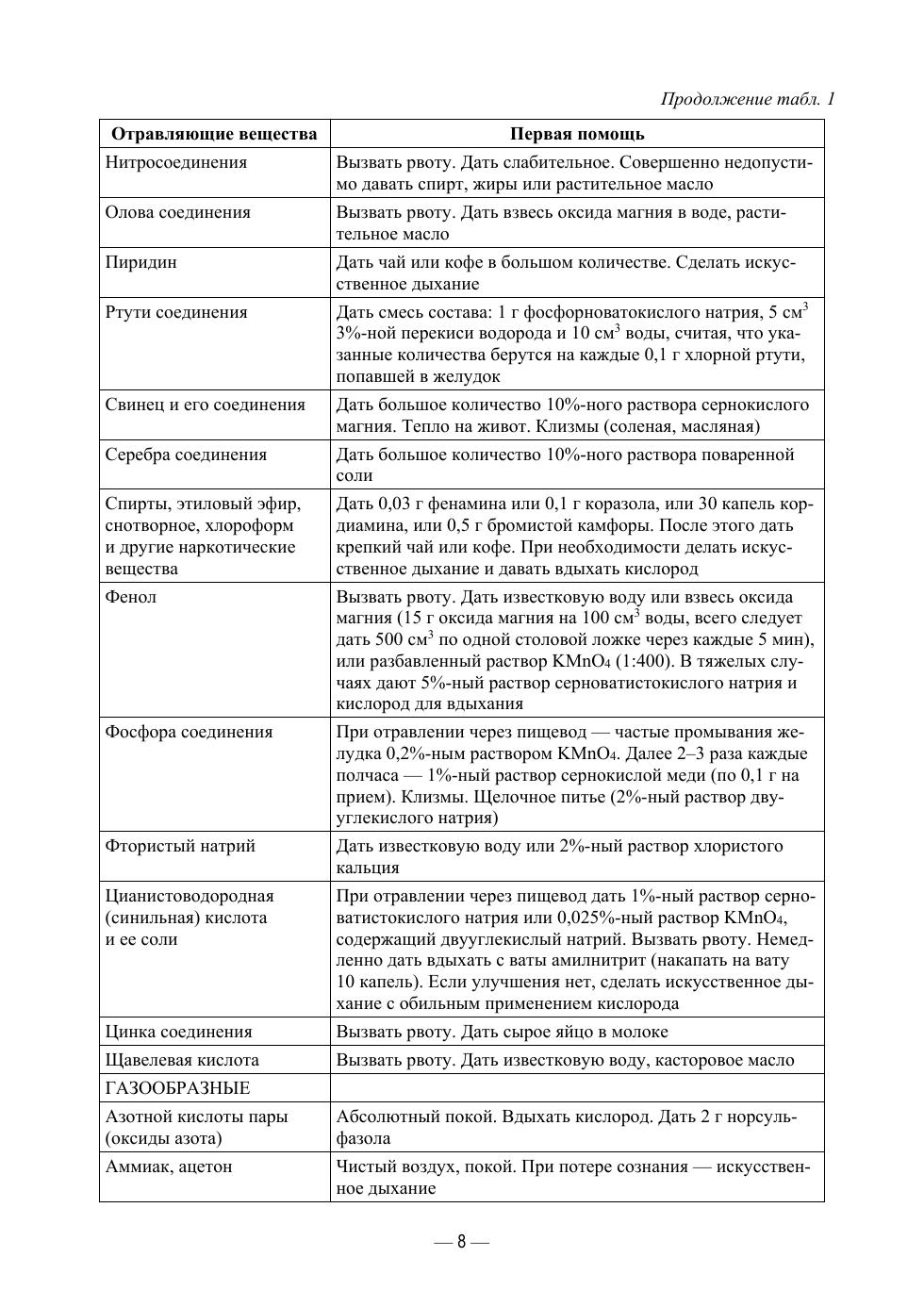 Продолжение табл. 1

| Отравляющие вещества | Первая помощь |
|---|---|
| Нитросоединения | Вызвать рвоту. Дать слабительное. Совершенно недопустимо давать спирт, жиры или растительное масло |
| Олова соединения | Вызвать рвоту. Дать взвесь оксида магния в воде, растительное масло |
| Пиридин | Дать чай или кофе в большом количестве. Сделать искусственное дыхание |
| Ртути соединения | Дать смесь состава: 1 г фосфорноватокислого натрия, 5 см$^3$ 3%-ной перекиси водорода и 10 см$^3$ воды, считая, что указанные количества берутся на каждые 0,1 г хлорной ртути, попавшей в желудок |
| Свинец и его соединения | Дать большое количество 10%-ного раствора сернокислого магния. Тепло на живот. Клизмы (соленая, масляная) |
| Серебра соединения | Дать большое количество 10%-ного раствора поваренной соли |
| Спирты, этиловый эфир, снотворное, хлороформ и другие наркотические вещества | Дать 0,03 г фенамина или 0,1 г коразола, или 30 капель кордиамина, или 0,5 г бромистой камфоры. После этого дать крепкий чай или кофе. При необходимости делать искусственное дыхание и давать вдыхать кислород |
| Фенол | Вызвать рвоту. Дать известковую воду или взвесь оксида магния (15 г оксида магния на 100 см$^3$ воды, всего следует дать 500 см$^3$ по одной столовой ложке через каждые 5 мин), или разбавленный раствор $KMnO_4$ (1:400). В тяжелых случаях дают 5%-ный раствор серноватистокислого натрия и кислород для вдыхания |
| Фосфора соединения | При отравлении через пищевод — частые промывания желудка 0,2%-ным раствором $KMnO_4$. Далее 2–3 раза каждые полчаса — 1%-ный раствор сернокислой меди (по 0,1 г на прием). Клизмы. Щелочное питье (2%-ный раствор двууглекислого натрия) |
| Фтористый натрий | Дать известковую воду или 2%-ный раствор хлористого кальция |
| Цианистоводородная (синильная) кислота и ее соли | При отравлении через пищевод дать 1%-ный раствор серноватистокислого натрия или 0,025%-ный раствор $KMnO_4$, содержащий двууглекислый натрий. Вызвать рвоту. Немедленно дать вдыхать с ваты амилнитрит (накапать на вату 10 капель). Если улучшения нет, сделать искусственное дыхание с обильным применением кислорода |
| Цинка соединения | Вызвать рвоту. Дать сырое яйцо в молоке |
| Щавелевая кислота | Вызвать рвоту. Дать известковую воду, касторовое масло |
| ГАЗООБРАЗНЫЕ | |
| Азотной кислоты пары (оксиды азота) | Абсолютный покой. Вдыхать кислород. Дать 2 г норсульфазола |
| Аммиак, ацетон | Чистый воздух, покой. При потере сознания — искусственное дыхание |

— 8 —